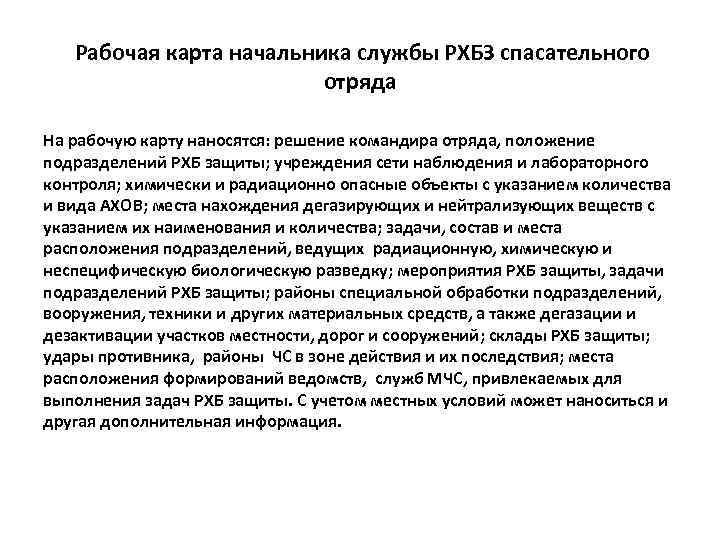 Рабочая карта начальника службы РХБЗ спасательного отряда

На рабочую карту наносятся: решение командира отряда, положение подразделений РХБ защиты; учреждения сети наблюдения и лабораторного контроля; химически и радиационно опасные объекты с указанием количества и вида АХОВ; места нахождения дегазирующих и нейтрализующих веществ с указанием их наименования и количества; задачи, состав и места расположения подразделений, ведущих радиационную, химическую и неспецифическую биологическую разведку; мероприятия РХБ защиты, задачи подразделений РХБ защиты; районы специальной обработки подразделений, вооружения, техники и других материальных средств, а также дегазации и дезактивации участков местности, дорог и сооружений; склады РХБ защиты; удары противника, районы ЧС в зоне действия и их последствия; места расположения формирований ведомств, служб МЧС, привлекаемых для выполнения задач РХБ защиты. С учетом местных условий может наноситься и другая дополнительная информация.